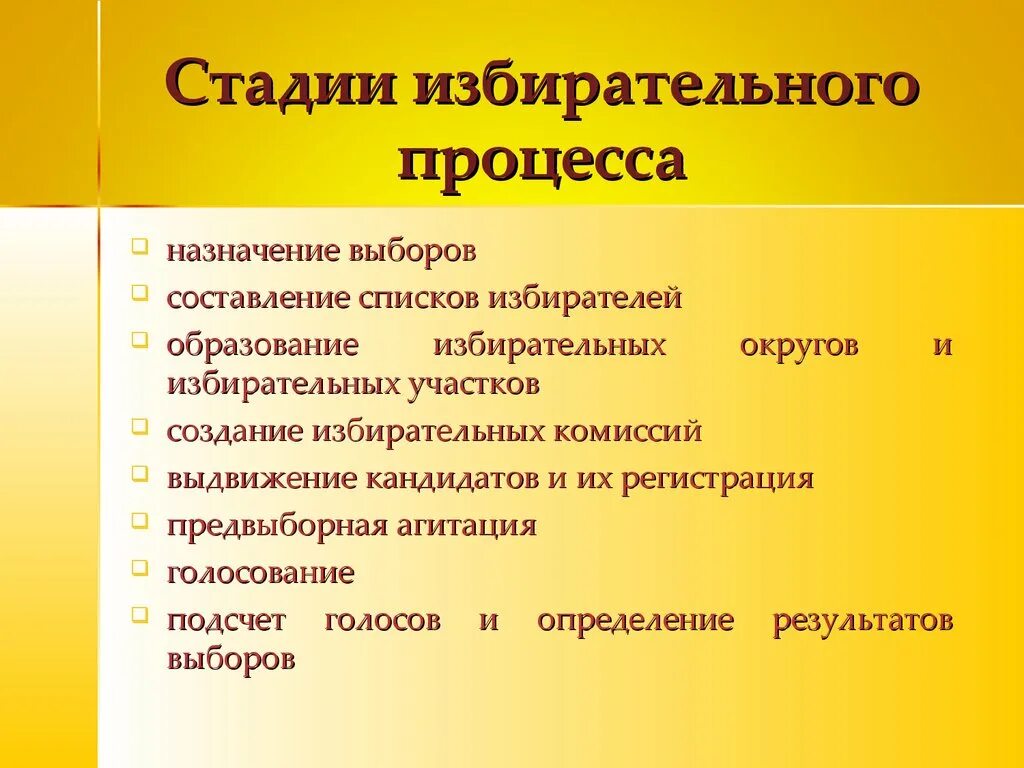 Стадии избирательного процесса

назначение выборов

составление списков избирателей

образование избирательных округов и избирательных участков

создание избирательных комиссий

выдвижение кандидатов и их регистрация

предвыборная агитация

голосование

подсчет голосов и определение результатов выборов